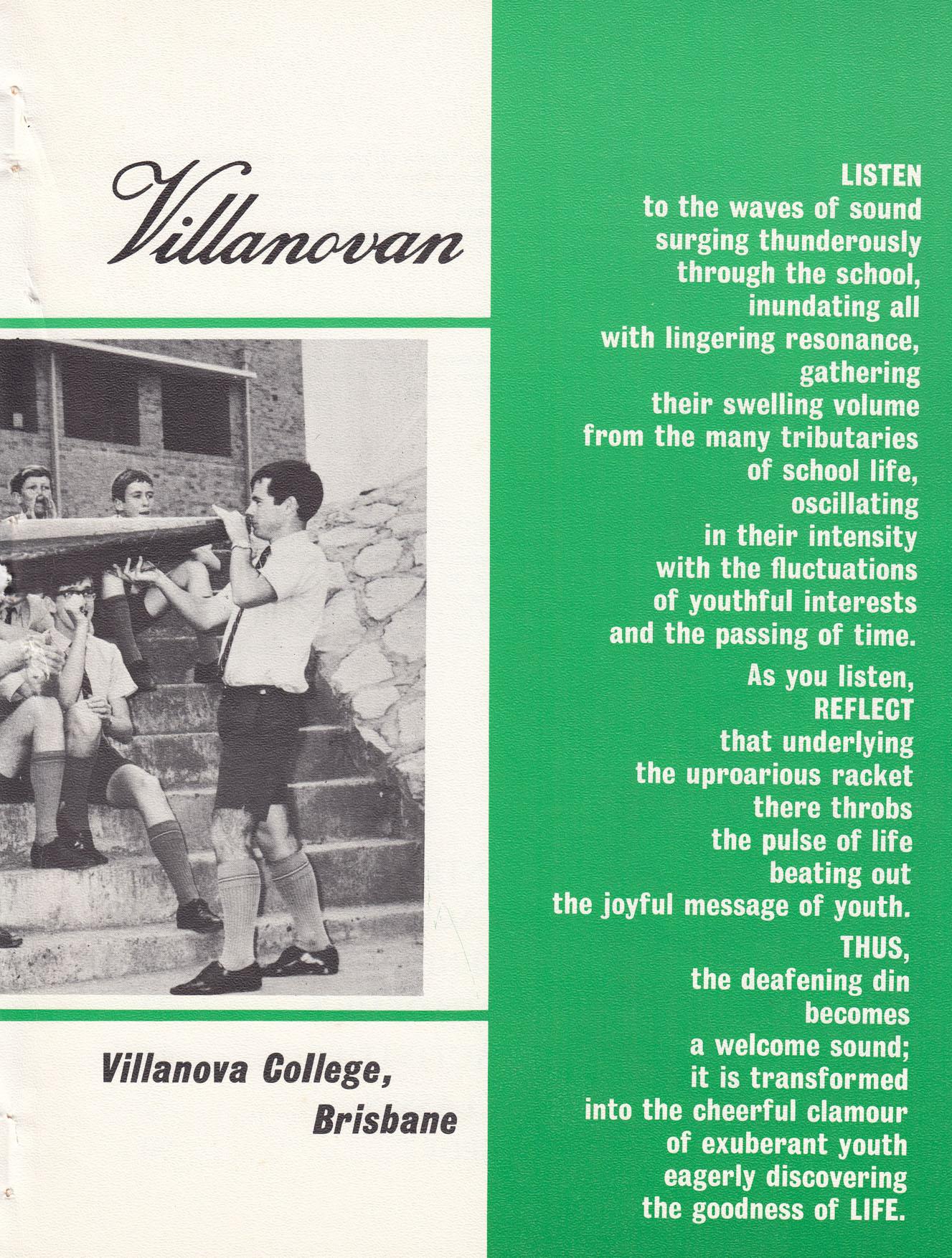 Villanovan

Villanova College, Brisbane

LISTEN to the waves of sound surging thunderously through the school, inundating all with lingering resonance, gathering their swelling volume from the many tributaries of school life, oscillating in their intensity with the fluctuations of youthful interests and the passing of time.

As you listen, REFLECT that underlying the uproarious racket there throbs the pulse of life beating out the joyful message of youth.

THUS, the deafening din becomes a welcome sound; it is transformed into the cheerful clamour of exuberant youth eagerly discovering the goodness of LIFE.